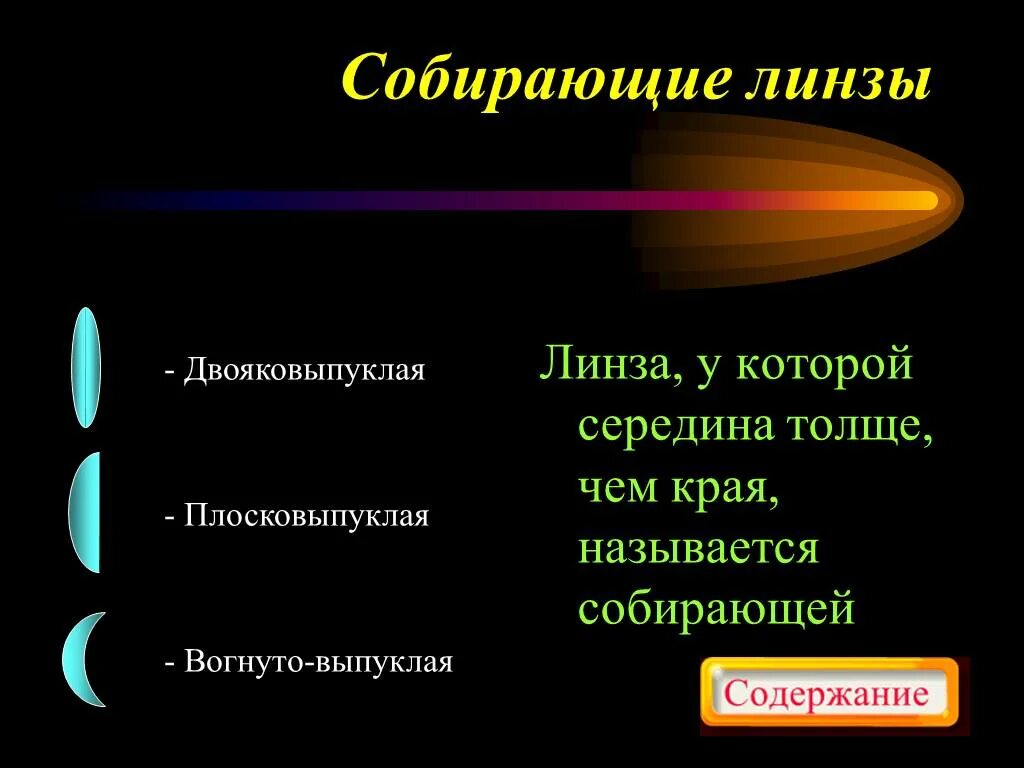 Собирающие линзы

- Двояковыпуклая

- Плосковыпуклая

- Вогнуто-выпуклая

Линза, у которой середина толще, чем края, называется собирающей

Содержание